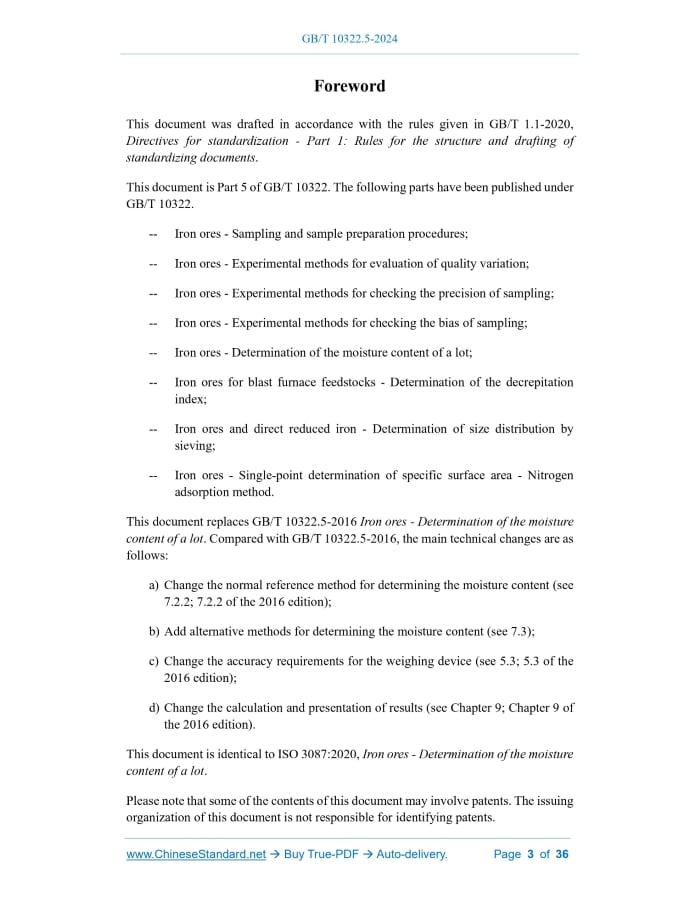 GB/T 10322.5-2024

Foreword

This document was drafted in accordance with the rules given in GB/T 1.1-2020, Directives for standardization - Part 1: Rules for the structure and drafting of standardizing documents.

This document is Part 5 of GB/T 10322. The following parts have been published under GB/T 10322.

-- Iron ores - Sampling and sample preparation procedures;

-- Iron ores - Experimental methods for evaluation of quality variation;

-- Iron ores - Experimental methods for checking the precision of sampling;

-- Iron ores - Experimental methods for checking the bias of sampling;

-- Iron ores - Determination of the moisture content of a lot;

-- Iron ores for blast furnace feedstocks - Determination of the decrepitation index;

-- Iron ores and direct reduced iron - Determination of size distribution by sieving;

-- Iron ores - Single-point determination of specific surface area - Nitrogen adsorption method.

This document replaces GB/T 10322.5-2016 Iron ores - Determination of the moisture content of a lot. Compared with GB/T 10322.5-2016, the main technical changes are as follows:

a) Change the normal reference method for determining the moisture content (see 7.2.2; 7.2.2 of the 2016 edition);

b) Add alternative methods for determining the moisture content (see 7.3);

c) Change the accuracy requirements for the weighing device (see 5.3; 5.3 of the 2016 edition);

d) Change the calculation and presentation of results (see Chapter 9; Chapter 9 of the 2016 edition).

This document is identical to ISO 3087:2020, Iron ores - Determination of the moisture content of a lot.

Please note that some of the contents of this document may involve patents. The issuing organization of this document is not responsible for identifying patents.

www.ChineseStandard.net → Buy True-PDF → Auto-delivery.     Page 3 of 36